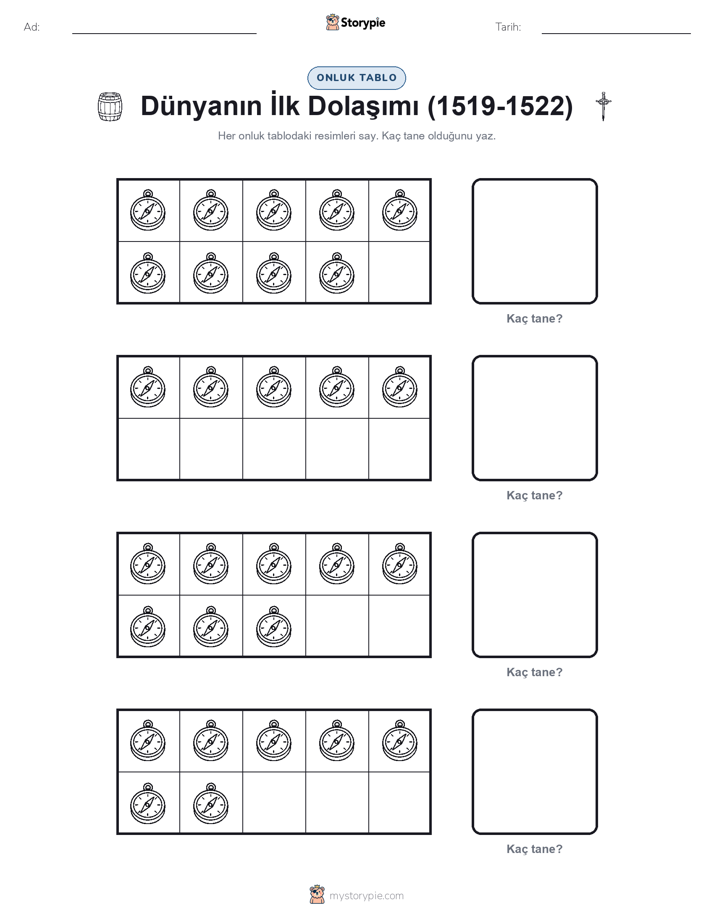 Ad:

Storypie

Tarih:

ONLUK TABLO

Dünyanın İlk Dolaşımı (1519-1522)

Her onluk tablodaki resimleri say. Kaç tane olduğunu yaz.

Kaç tane?

Kaç tane?

Kaç tane?

Kaç tane?

mystorypie.com